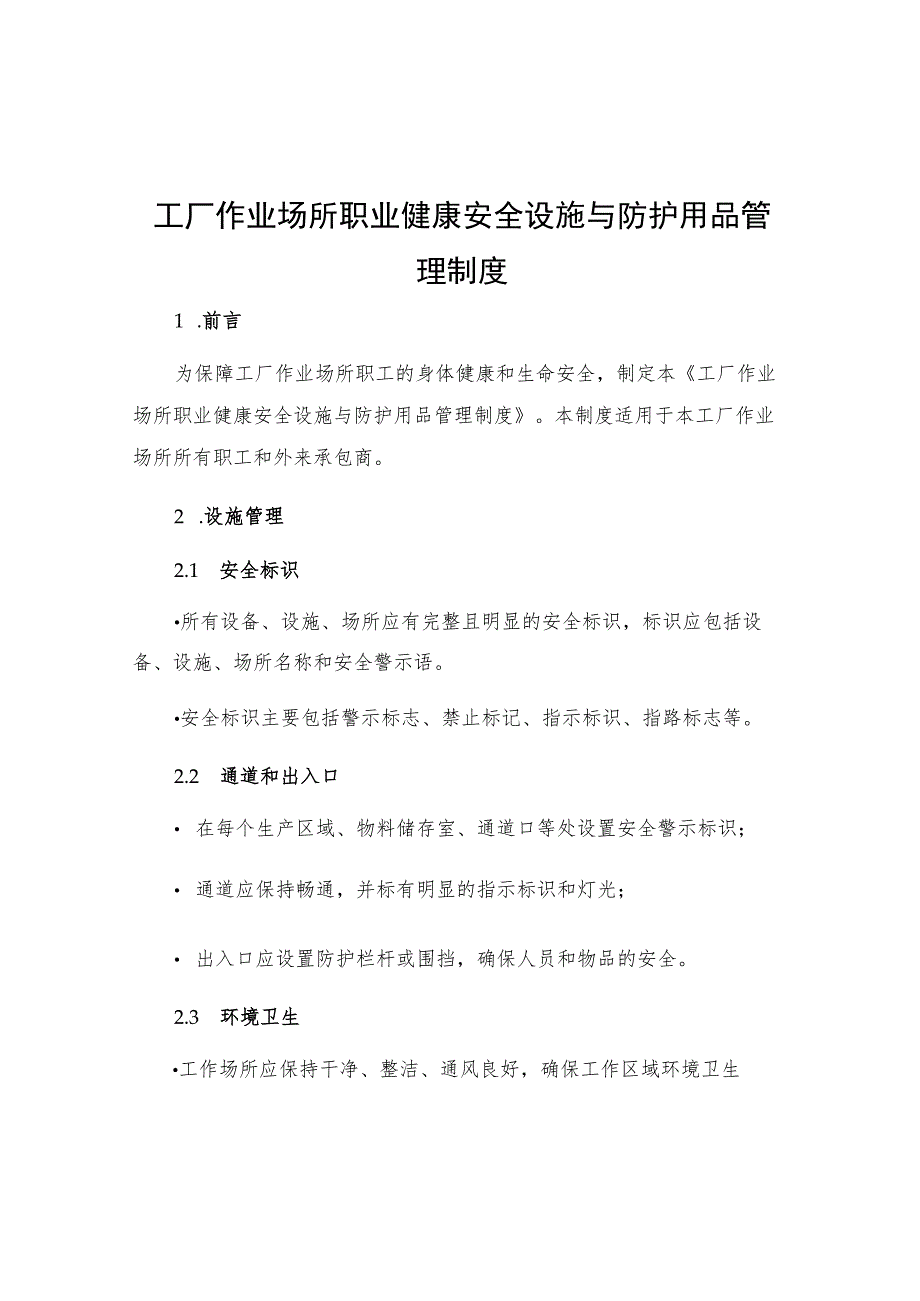 工厂作业场所职业健康安全设施与防护用品管理制度

1 .前言

为保障工厂作业场所职工的身体健康和生命安全，制定本《工厂作业场所职业健康安全设施与防护用品管理制度》。本制度适用于本工厂作业场所所有职工和外来承包商。

2 .设施管理

2.1 安全标识

•所有设备、设施、场所应有完整且明显的安全标识，标识应包括设备、设施、场所名称和安全警示语。

•安全标识主要包括警示标志、禁止标记、指示标识、指路标志等。

2.2 通道和出入口

• 在每个生产区域、物料储存室、通道口等处设置安全警示标识；

• 通道应保持畅通，并标有明显的指示标识和灯光；

• 出入口应设置防护栏杆或围挡，确保人员和物品的安全。

2.3 环境卫生

•工作场所应保持干净、整洁、通风良好，确保工作区域环境卫生